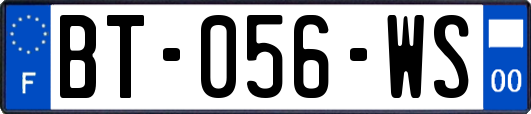 F
BT-056-WS
00